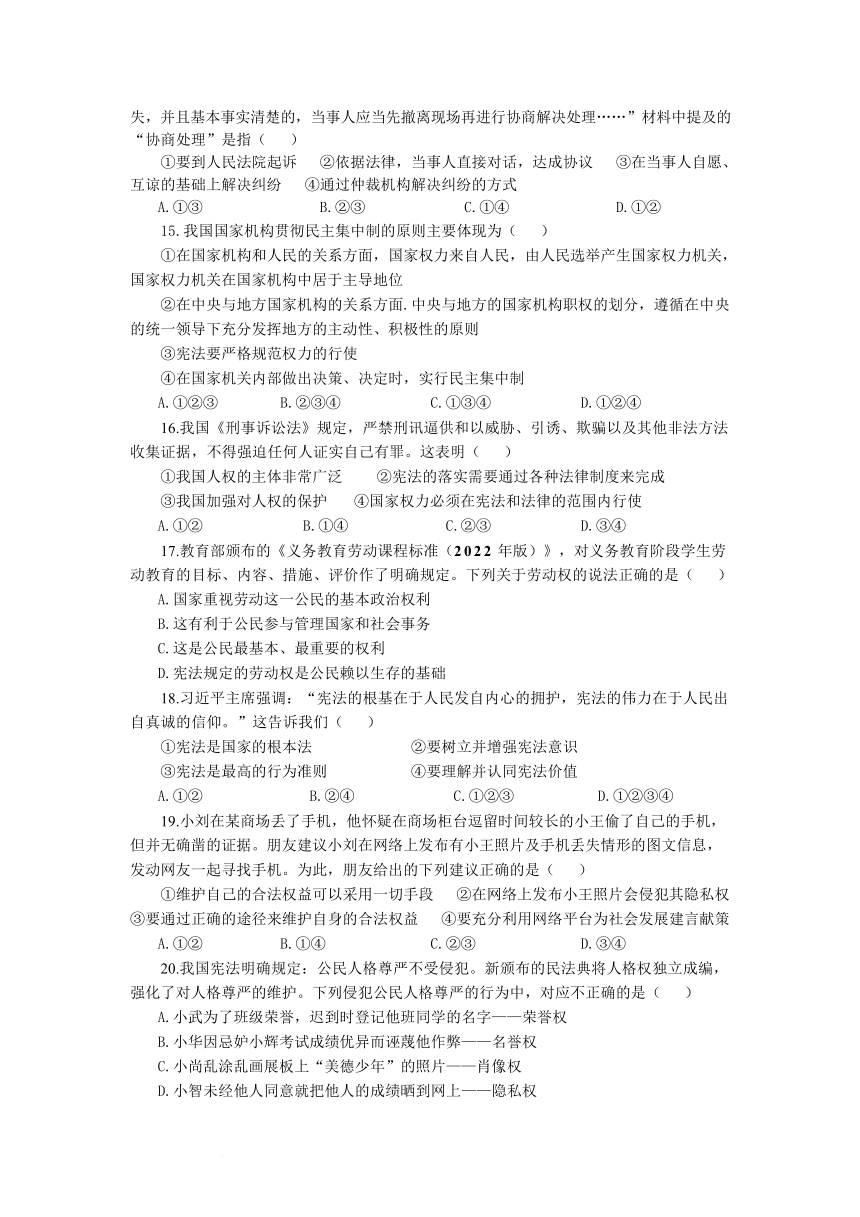 失，并且基本事实清楚的，当事人应当先撤离现场再进行协商解决处理……”材料中提及的“协商处理”是指（　　）

①要到人民法院起诉　②依据法律，当事人直接对话，达成协议　③在当事人自愿、互谅的基础上解决纠纷　④通过仲裁机构解决纠纷的方式

A.①③　B.②③　C.①④　D.①②

15.我国国家机构贯彻民主集中制的原则主要体现为（　　）

①在国家机构和人民的关系方面，国家权力来自人民，由人民选举产生国家权力机关，国家权力机关在国家机构中居于主导地位

②在中央与地方国家机构的关系方面.中央与地方的国家机构职权的划分，遵循在中央的统一领导下充分发挥地方的主动性、积极性的原则

③宪法要严格规范权力的行使

④在国家机关内部做出决策、决定时，实行民主集中制

A.①②③　B.②③④　C.①③④　D.①②④

16.我国《刑事诉讼法》规定，严禁刑讯逼供和以威胁、引诱、欺骗以及其他非法方法收集证据，不得强迫任何人证实自己有罪。这表明（　　）

①我国人权的主体非常广泛　②宪法的落实需要通过各种法律制度来完成

③我国加强对人权的保护　④国家权力必须在宪法和法律的范围内行使

A.①②　B.①④　C.②③　D.③④

17.教育部颁布的《义务教育劳动课程标准（2022年版）》，对义务教育阶段学生劳动教育的目标、内容、措施、评价作了明确规定。下列关于劳动权的说法正确的是（　　）

A.国家重视劳动这一公民的基本政治权利

B.这有利于公民参与管理国家和社会事务

C.这是公民最基本、最重要的权利

D.宪法规定的劳动权是公民赖以生存的基础

18.习近平主席强调：“宪法的根基在于人民发自内心的拥护，宪法的伟力在于人民出自真诚的信仰。”这告诉我们（　　）

①宪法是国家的根本法　②要树立并增强宪法意识

③宪法是最高的行为准则　④要理解并认同宪法价值

A.①②　B.②④　C.①②③　D.①②③④

19.小刘在某商场丢了手机，他怀疑在商场柜台逗留时间较长的小王偷了自己的手机，但并无确凿的证据。朋友建议小刘在网络上发布有小王照片及手机丢失情形的图文信息，发动网友一起寻找手机。为此，朋友给出的下列建议正确的是（　　）

①维护自己的合法权益可以采用一切手段　②在网络上发布小王照片会侵犯其隐私权　③要通过正确的途径来维护自身的合法权益　④要充分利用网络平台为社会发展建言献策

A.①②　B.①④　C.②③　D.③④

20.我国宪法明确规定：公民人格尊严不受侵犯。新颁布的民法典将人格权独立成编，强化了对人格尊严的维护。下列侵犯公民人格尊严的行为中，对应不正确的是（　　）

A.小武为了班级荣誉，迟到时登记他班同学的名字——荣誉权

B.小华因忌妒小辉考试成绩优异而诬蔑他作弊——名誉权

C.小尚乱涂乱画展板上“美德少年”的照片——肖像权

D.小智未经他人同意就把他人的成绩晒到网上——隐私权